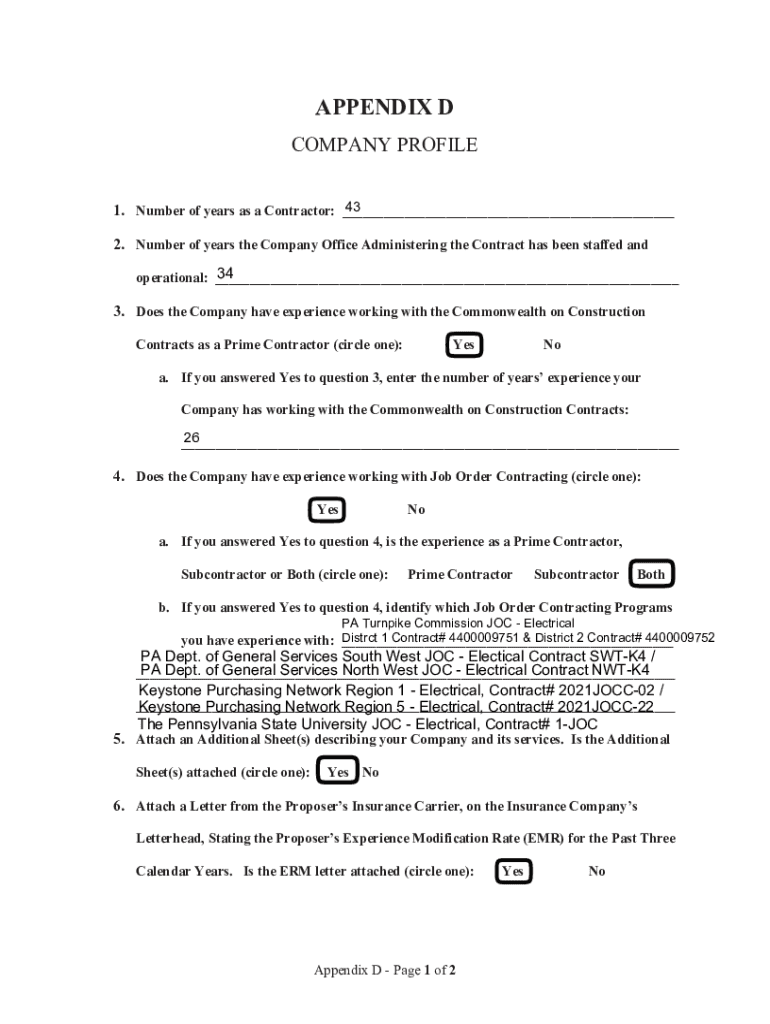 APPENDIX D

COMPANY PROFILE

1. Number of years as a Contractor: 43

2. Number of years the Company Office Administering the Contract has been staffed and operational: 34

3. Does the Company have experience working with the Commonwealth on Construction Contracts as a Prime Contractor (circle one): Yes No

a. If you answered Yes to question 3, enter the number of years' experience your Company has working with the Commonwealth on Construction Contracts:
26

4. Does the Company have experience working with Job Order Contracting (circle one):

Yes No

a. If you answered Yes to question 4, is the experience as a Prime Contractor, Subcontractor or Both (circle one): Prime Contractor Subcontractor Both

b. If you answered Yes to question 4, identify which Job Order Contracting Programs you have experience with: PA Turnpike Commission JOC - Electrical Distrct 1 Contract# 4400009751 & District 2 Contract# 4400009752
PA Dept. of General Services South West JOC - Electical Contract SWT-K4 /
PA Dept. of General Services North West JOC - Electrical Contract NWT-K4
Keystone Purchasing Network Region 1 - Electrical, Contract# 2021JOCC-02 /
Keystone Purchasing Network Region 5 - Electrical, Contract# 2021JOCC-22
The Pennsylvania State University JOC - Electrical, Contract# 1-JOC

5. Attach an Additional Sheet(s) describing your Company and its services. Is the Additional Sheet(s) attached (circle one): Yes No

6. Attach a Letter from the Proposer's Insurance Carrier, on the Insurance Company's Letterhead, Stating the Proposer's Experience Modification Rate (EMR) for the Past Three Calendar Years. Is the ERM letter attached (circle one): Yes No

Appendix D - Page 1 of 2